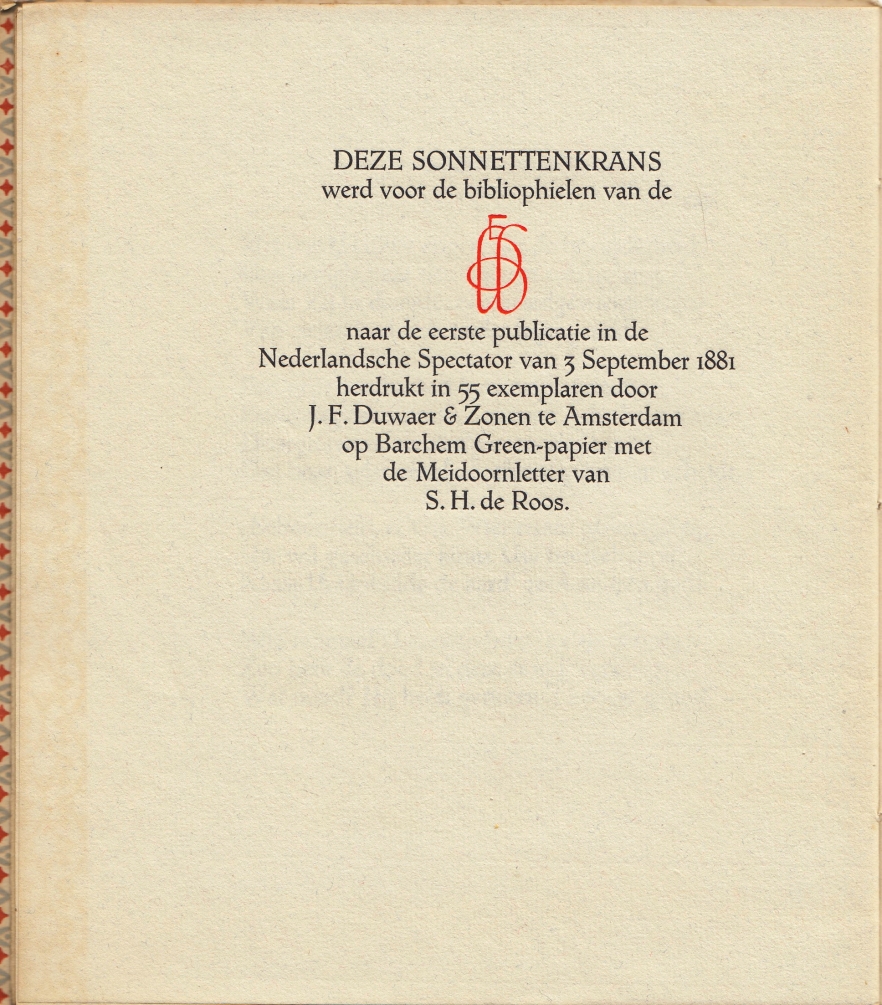 DEZE SONNETTENKRANS
werd voor de bibliophielen van de

naar de eerste publicatie in de
Nederlandsche Spectator van 3 September 1881
herdrukt in 55 exemplaren door
J. F. Duwaer & Zonen te Amsterdam
op Barchem Green-papier met
de Meidoornletter van
S. H. de Roos.